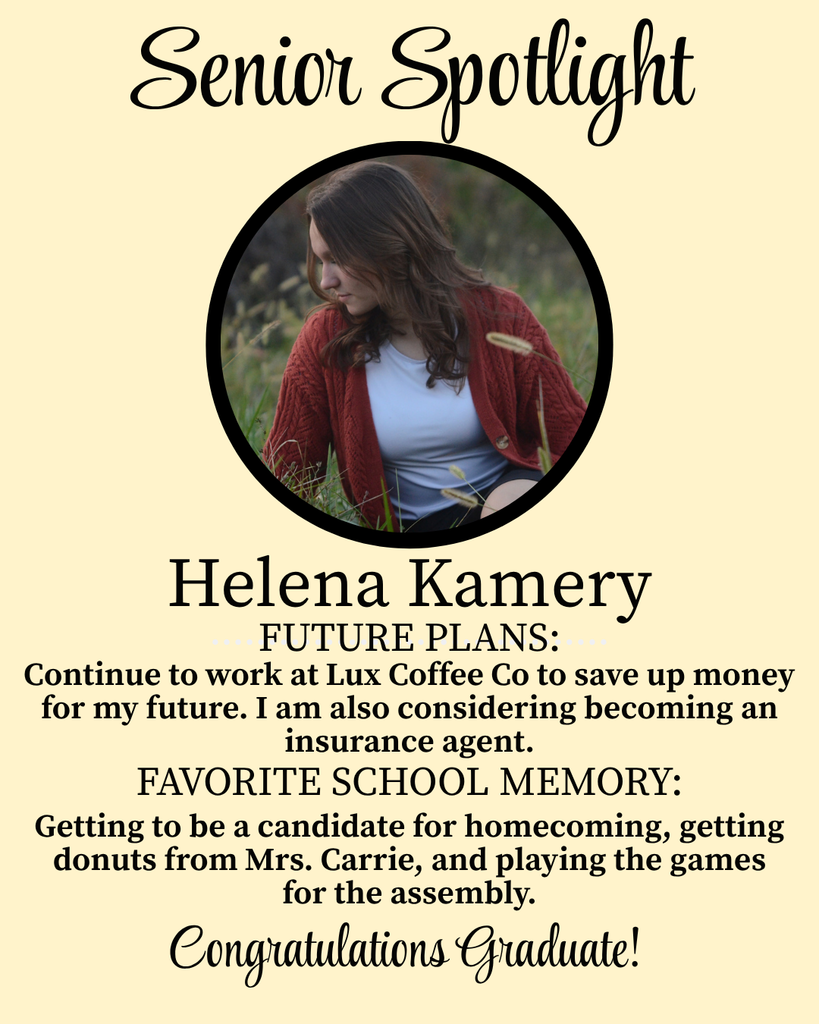 Senior Spotlight

Helena Kamery

FUTURE PLANS:

Continue to work at Lux Coffee Co to save up money for my future. I am also considering becoming an insurance agent.

FAVORITE SCHOOL MEMORY:

Getting to be a candidate for homecoming, getting donuts from Mrs. Carrie, and playing the games for the assembly.

Congratulations Graduate!